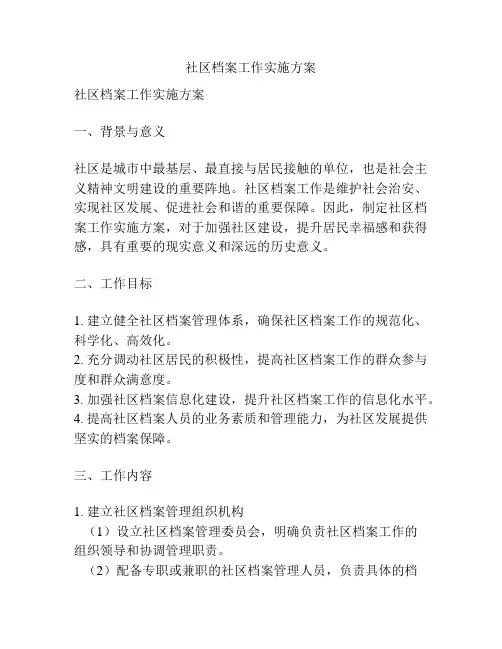 社区档案工作实施方案

社区档案工作实施方案

一、背景与意义

社区是城市中最基层、最直接与居民接触的单位，也是社会主义精神文明建设的重要阵地。社区档案工作是维护社会治安、实现社区发展、促进社会和谐的重要保障。因此，制定社区档案工作实施方案，对于加强社区建设，提升居民幸福感和获得感，具有重要的现实意义和深远的历史意义。

二、工作目标

1. 建立健全社区档案管理体系，确保社区档案工作的规范化、科学化、高效化。
2. 充分调动社区居民的积极性，提高社区档案工作的群众参与度和群众满意度。
3. 加强社区档案信息化建设，提升社区档案工作的信息化水平。
4. 提高社区档案人员的业务素质和管理能力，为社区发展提供坚实的档案保障。

三、工作内容

1. 建立社区档案管理组织机构
（1）设立社区档案管理委员会，明确负责社区档案工作的组织领导和协调管理职责。
（2）配备专职或兼职的社区档案管理人员，负责具体的档